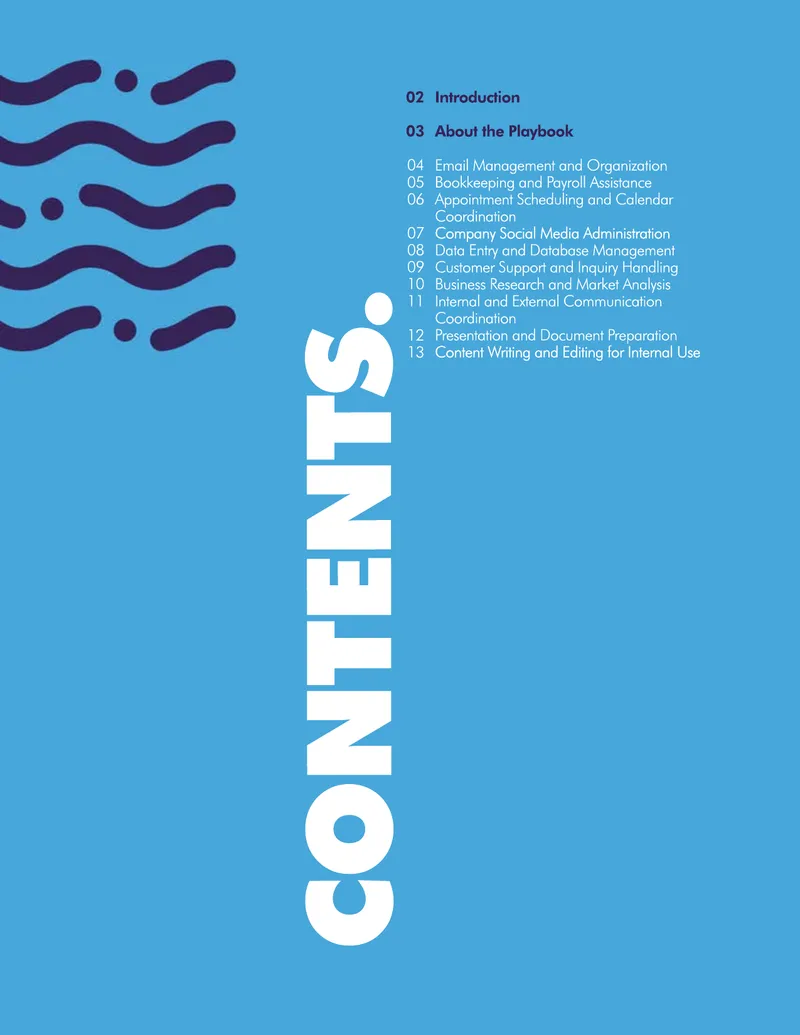 CONTENTS.

02 Introduction

03 About the Playbook

04 Email Management and Organization
05 Bookkeeping and Payroll Assistance
06 Appointment Scheduling and Calendar Coordination
07 Company Social Media Administration
08 Data Entry and Database Management
09 Customer Support and Inquiry Handling
10 Business Research and Market Analysis
11 Internal and External Communication Coordination
12 Presentation and Document Preparation
13 Content Writing and Editing for Internal Use